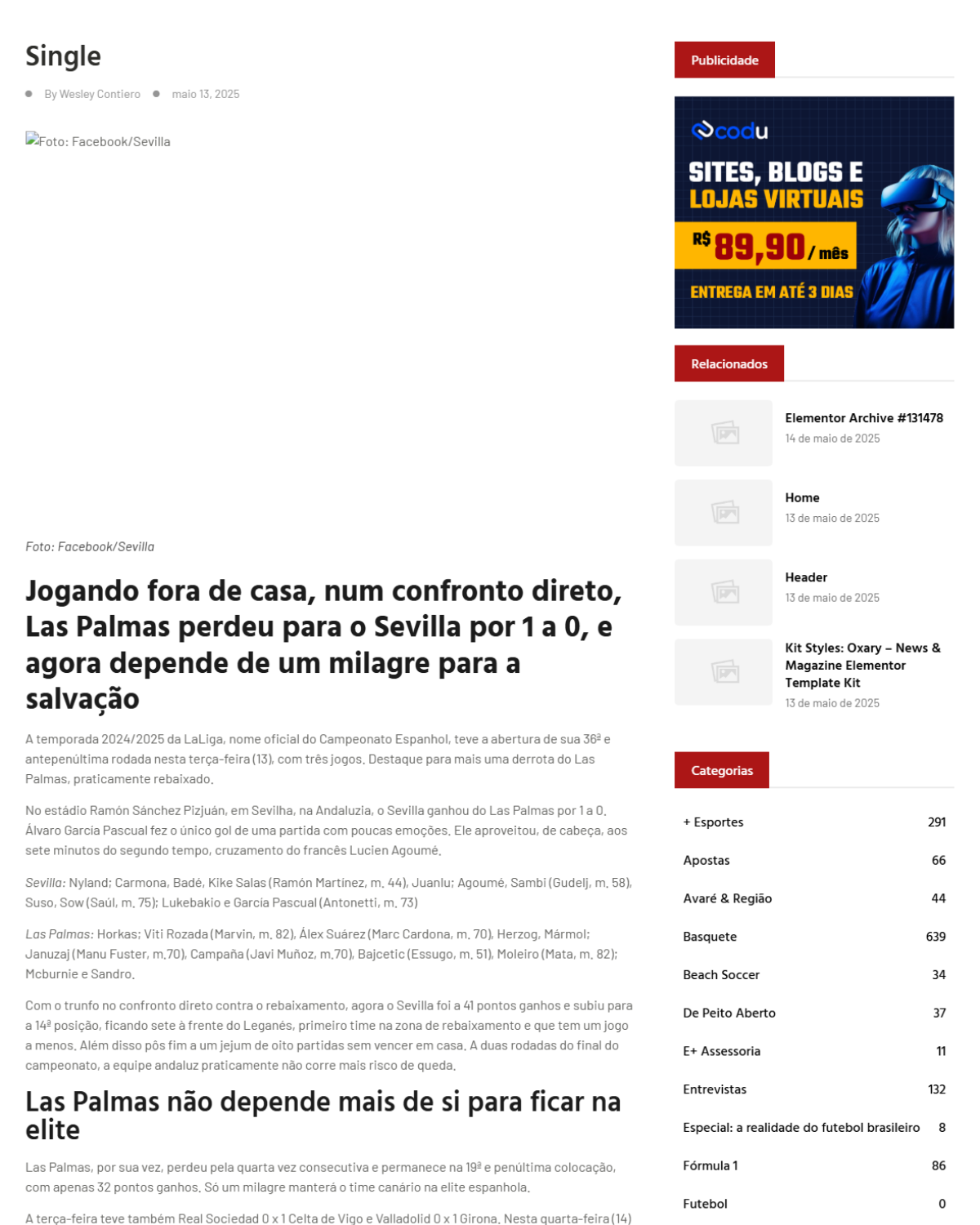 Single

By Wesley Contiero maio 13, 2025

Foto: Facebook/Sevilla

Foto: Facebook/Sevilla

Jogando fora de casa, num confronto direto, Las Palmas perdeu para o Sevilla por 1 a 0, e agora depende de um milagre para a salvação

A temporada 2024/2025 da LaLiga, nome oficial do Campeonato Espanhol, teve a abertura de sua 36ª e antepenúltima rodada nesta terça-feira (13), com três jogos. Destaque para mais uma derrota do Las Palmas, praticamente rebaixado.

No estádio Ramón Sánchez Pizjuán, em Sevilha, na Andaluzia, o Sevilla ganhou do Las Palmas por 1 a 0. Álvaro García Pascual fez o único gol de uma partida com poucas emoções. Ele aproveitou, de cabeça, aos sete minutos do segundo tempo, cruzamento do francês Lucien Agoumé.

Sevilla: Nyland; Carmona, Badé, Kike Salas (Ramón Martinez, m. 44), Juanlu; Agoumé, Sambi (Gudelj, m. 58), Suso, Sow (Saúl, m. 75); Lukebakio e García Pascual (Antonetti, m. 73)

Las Palmas: Horkas; Viti Rozada (Marvin, m. 82), Álex Suárez (Marc Cardona, m. 70), Herzog, Mármol; Januzaj (Manu Fuster, m.70), Campaña (Javi Muñoz, m.70), Bajcetic (Essugo, m. 51), Moleiro (Mata, m. 82); Mcburnie e Sandro.

Com o trunfo no confronto direto contra o rebaixamento, agora o Sevilla foi a 41 pontos ganhos e subiu para a 14ª posição, ficando sete à frente do Leganés, primeiro time na zona de rebaixamento e que tem um jogo a menos. Além disso pôs fim a um jejum de oito partidas sem vencer em casa. A duas rodadas do final do campeonato, a equipe andaluz praticamente não corre mais risco de queda.

Las Palmas não depende mais de si para ficar na elite

Las Palmas, por sua vez, perdeu pela quarta vez consecutiva e permanece na 19ª e penúltima colocação, com apenas 32 pontos ganhos. Só um milagre manterá o time canário na elite espanhola.

A terça-feira teve também Real Sociedad 0 x 1 Celta de Vigo e Valladolid 0 x 1 Girona. Nesta quarta-feira (14)

Publicidade

codu
SITES, BLOGS E LOJAS VIRTUAIS
R$ 89,90 / mês
ENTREGA EM ATÉ 3 DIAS

Relacionados

Elementor Archive #131478
14 de maio de 2025

Home
13 de maio de 2025

Header
13 de maio de 2025

Kit Styles: Oxary – News & Magazine Elementor Template Kit
13 de maio de 2025

Categorias

| + Esportes | 291 |
|---|---|
| Apostas | 66 |
| Avaré & Região | 44 |
| Basquete | 639 |
| Beach Soccer | 34 |
| De Peito Aberto | 37 |
| E+ Assessoria | 11 |
| Entrevistas | 132 |
| Especial: a realidade do futebol brasileiro | 8 |
| Fórmula 1 | 86 |
| Futebol | 0 |